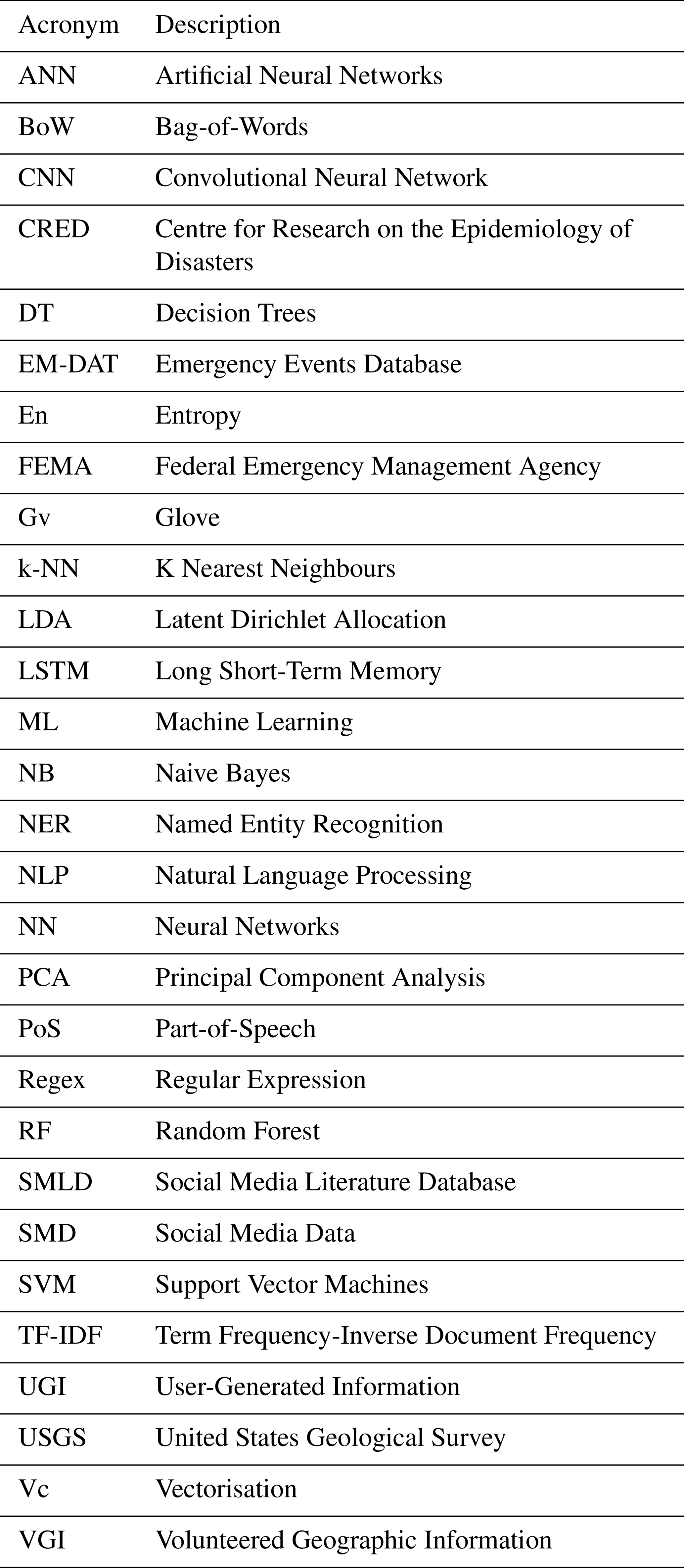 | Acronym | Description |
|---|---|
| ANN | Artificial Neural Networks |
| BoW | Bag-of-Words |
| CNN | Convolutional Neural Network |
| CRED | Centre for Research on the Epidemiology of Disasters |
| DT | Decision Trees |
| EM-DAT | Emergency Events Database |
| En | Entropy |
| FEMA | Federal Emergency Management Agency |
| Gv | Glove |
| k-NN | K Nearest Neighbours |
| LDA | Latent Dirichlet Allocation |
| LSTM | Long Short-Term Memory |
| ML | Machine Learning |
| NB | Naive Bayes |
| NER | Named Entity Recognition |
| NLP | Natural Language Processing |
| NN | Neural Networks |
| PCA | Principal Component Analysis |
| PoS | Part-of-Speech |
| Regex | Regular Expression |
| RF | Random Forest |
| SMLD | Social Media Literature Database |
| SMD | Social Media Data |
| SVM | Support Vector Machines |
| TF-IDF | Term Frequency-Inverse Document Frequency |
| UGI | User-Generated Information |
| USGS | United States Geological Survey |
| Vc | Vectorisation |
| VGI | Volunteered Geographic Information |